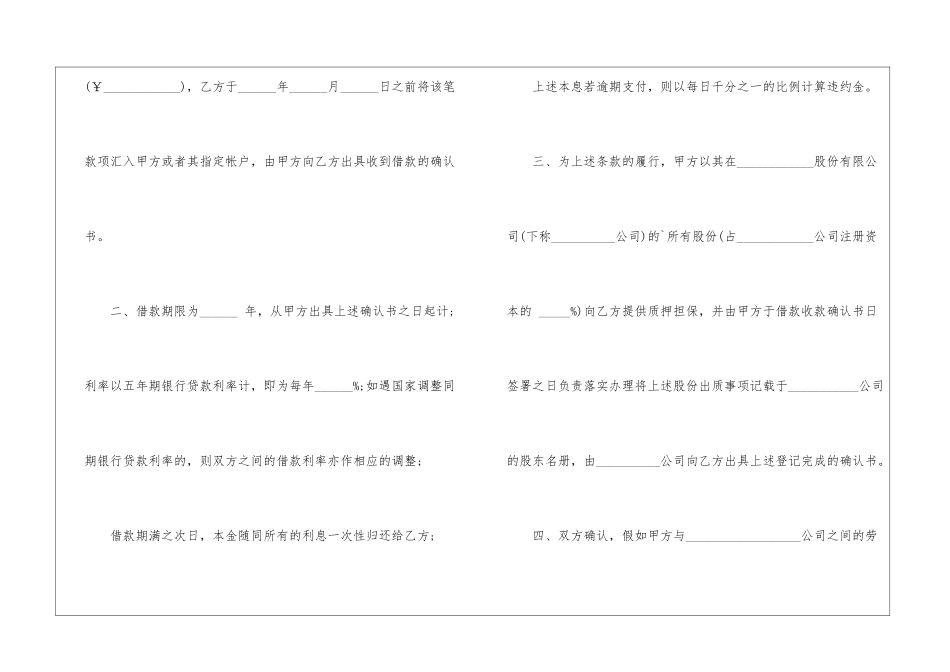 (￥____)，乙方于____年____月____日之前将该笔款项汇入甲方或者其指定帐户，由甲方向乙方出具收到借款的确认书。

二、借款期限为____年，从甲方出具上述确认书之日起计；利率以五年期银行贷款利率计，即为每年____%;如遇国家调整同期银行贷款利率的，则双方之间的借款利率亦作相应的调整；

借款期满之次日，本金随同所有的利息一次性归还给乙方；

上述本息若逾期支付，则以每日千分之一的比例计算违约金。

三、为上述条款的履行，甲方以其在____股份有限公司(下称____公司)的`所有股份(占____公司注册资本的____%)向乙方提供质押担保，并由甲方于借款收款确认书日签署之日负责落实办理将上述股份出质事项记载于____公司的股东名册，由____公司向乙方出具上述登记完成的确认书。

四、双方确认，假如甲方与____公司之间的劳